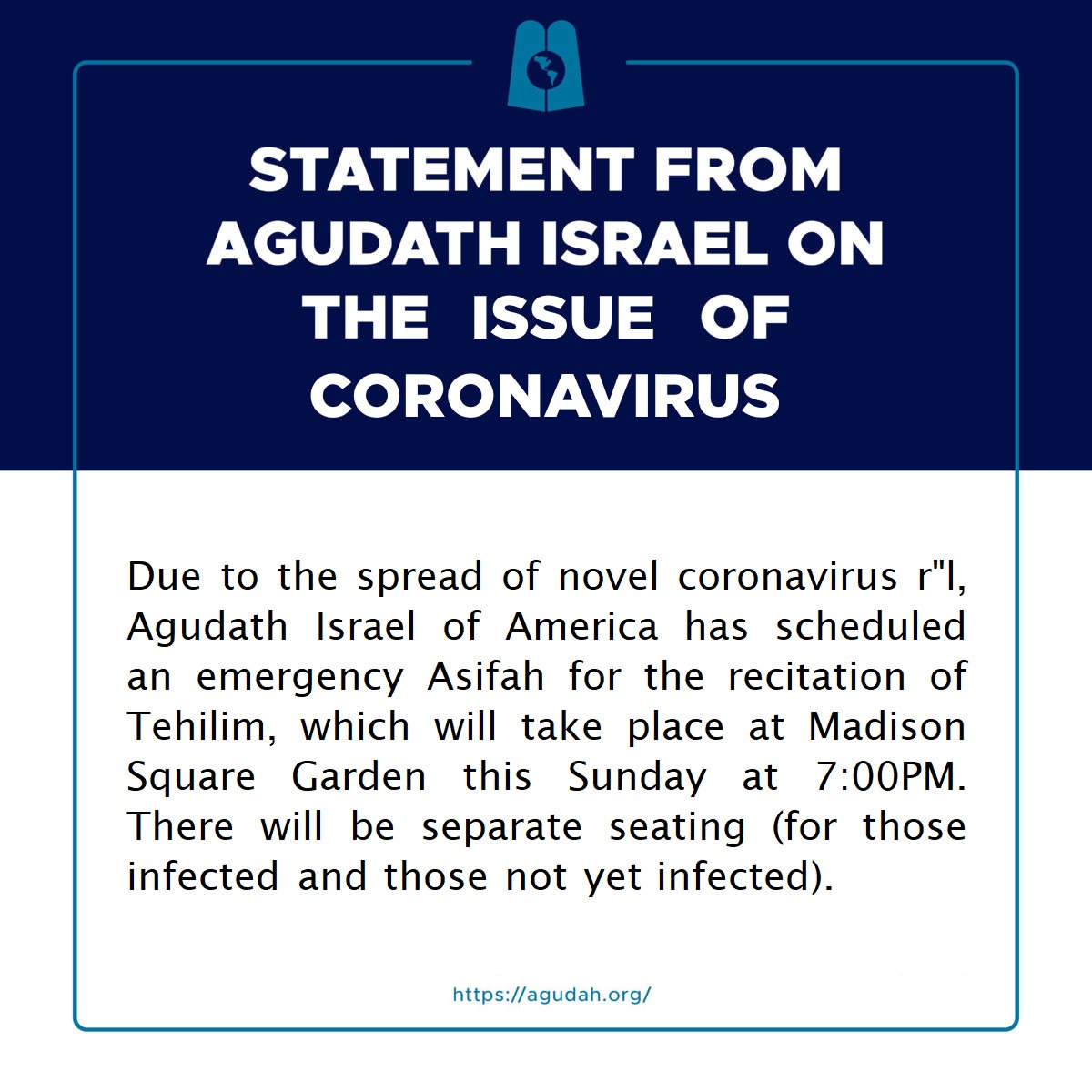 STATEMENT FROM AGUDATH ISRAEL ON THE ISSUE OF CORONAVIRUS

Due to the spread of novel coronavirus r"l, Agudath Israel of America has scheduled an emergency Asifah for the recitation of Tehilim, which will take place at Madison Square Garden this Sunday at 7:00PM. There will be separate seating (for those infected and those not yet infected).

https://agudah.org/